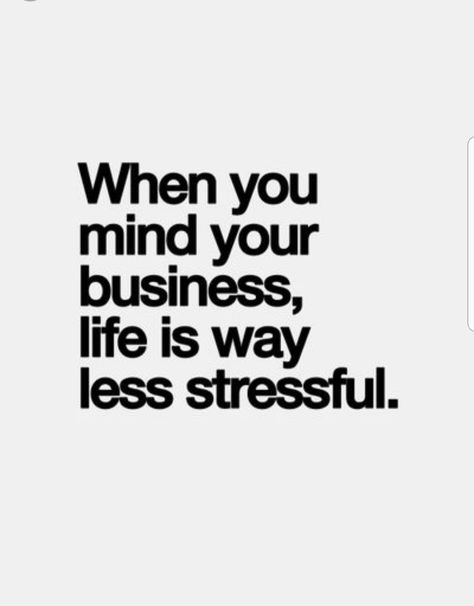 When you mind your business, life is way less stressful.